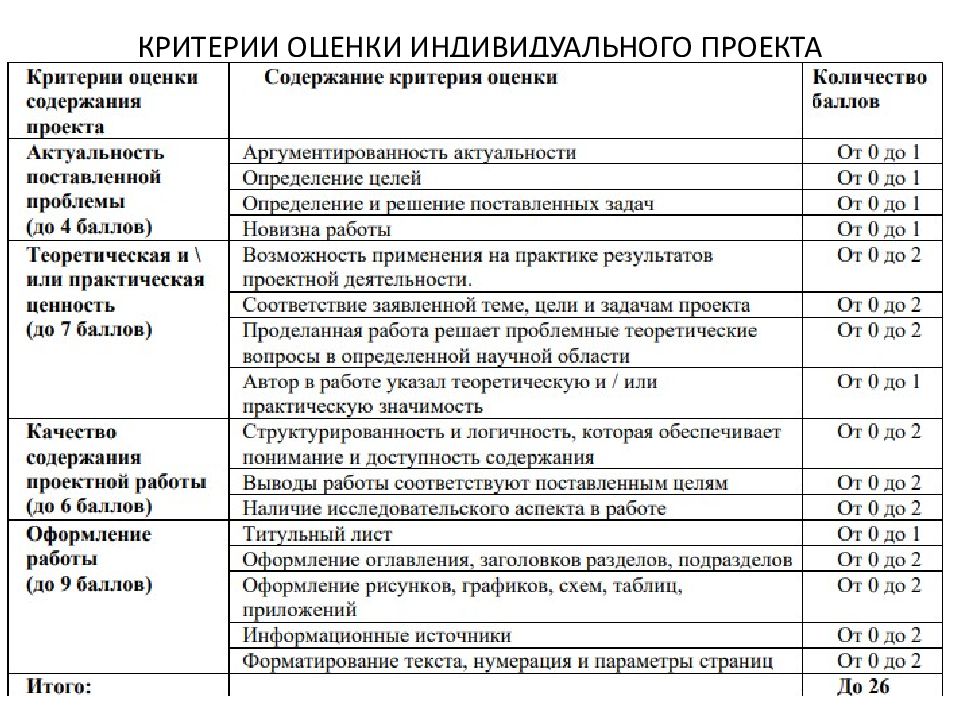 КРИТЕРИИ ОЦЕНКИ ИНДИВИДУАЛЬНОГО ПРОЕКТА

| Критерии оценки содержания проекта | Содержание критерия оценки | Количество баллов |
|---|---|---|
| Актуальность поставленной проблемы (до 4 баллов) | Аргументированность актуальности | От 0 до 1 |
| | Определение целей | От 0 до 1 |
| | Определение и решение поставленных задач | От 0 до 1 |
| | Новизна работы | От 0 до 1 |
| Теоретическая и \ или практическая ценность (до 7 баллов) | Возможность применения на практике результатов проектной деятельности. | От 0 до 2 |
| | Соответствие заявленной теме, цели и задачам проекта | От 0 до 2 |
| | Проделанная работа решает проблемные теоретические вопросы в определенной научной области | От 0 до 2 |
| | Автор в работе указал теоретическую и / или практическую значимость | От 0 до 1 |
| Качество содержания проектной работы (до 6 баллов) | Структурированность и логичность, которая обеспечивает понимание и доступность содержания | От 0 до 2 |
| | Выводы работы соответствуют поставленным целям | От 0 до 2 |
| | Наличие исследовательского аспекта в работе | От 0 до 2 |
| Оформление работы (до 9 баллов) | Титульный лист | От 0 до 1 |
| | Оформление оглавления, заголовков разделов, подразделов | От 0 до 2 |
| | Оформление рисунков, графиков, схем, таблиц, приложений | От 0 до 2 |
| | Информационные источники | От 0 до 2 |
| | Форматирование текста, нумерация и параметры страниц | От 0 до 2 |
| Итого: | | До 26 |